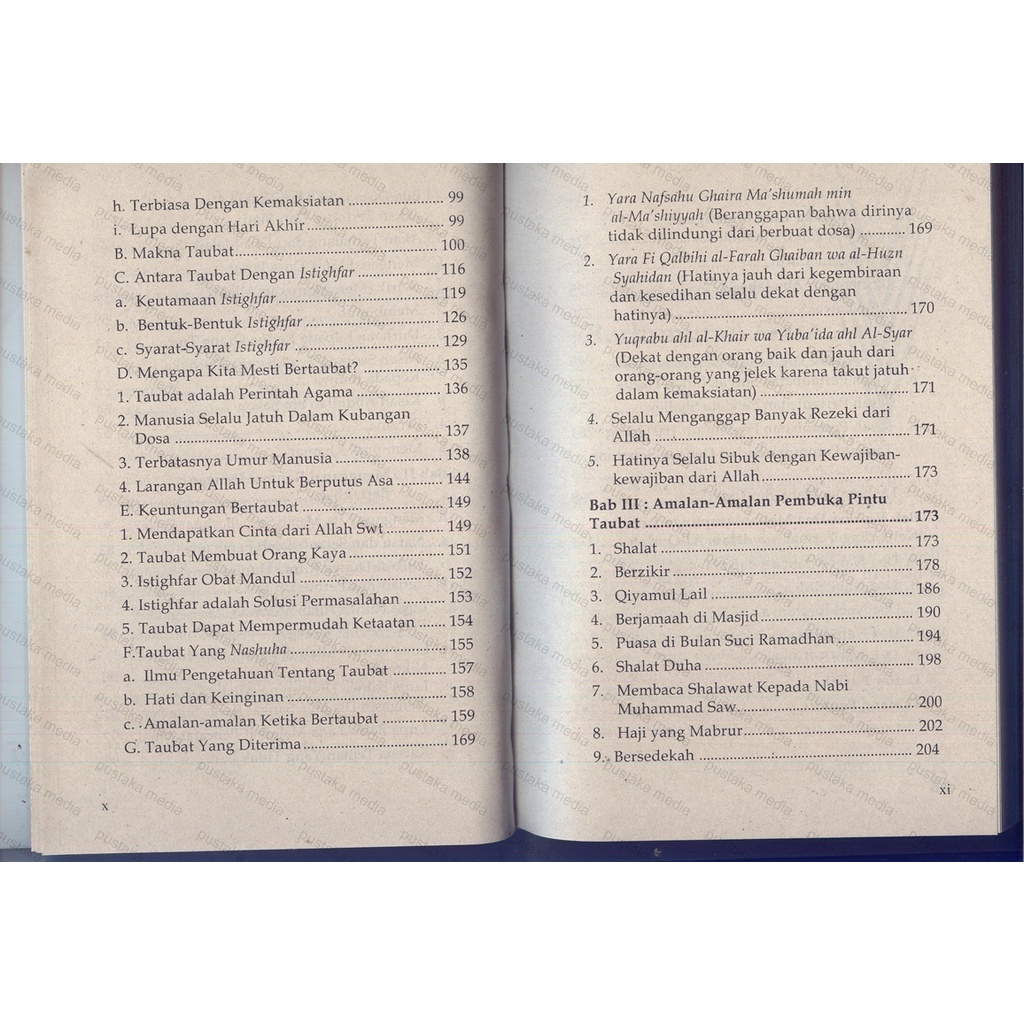 h. Terbiasa Dengan Kemaksiatan 99
i. Lupa dengan Hari Akhir 99
B. Makna Taubat 100
C. Antara Taubat Dengan Istighfar 116
a. Keutamaan Istighfar 119
b. Bentuk-Bentuk Istighfar 126
c. Syarat-Syarat Istighfar 129
D. Mengapa Kita Mesti Bertaubat? 135
1. Taubat adalah Perintah Agama 136
2. Manusia Selalu Jatuh Dalam Kubangan Dosa 137
3. Terbatasnya Umur Manusia 138
4. Larangan Allah Untuk Berputus Asa 144
E. Keuntungan Bertaubat 149
1. Mendapatkan Cinta dari Allah Swt 149
2. Taubat Membuat Orang Kaya 151
3. Istighfar Obat Mandul 152
4. Istighfar adalah Solusi Permasalahan 153
5. Taubat Dapat Mempermudah Ketaatan 154
F.Taubat Yang Nashuha 155
a. Ilmu Pengetahuan Tentang Taubat 157
b. Hati dan Keinginan 158
c. Amalan-amalan Ketika Bertaubat 159
G. Taubat Yang Diterima 169

x

1. Yara Nafsahu Ghaira Ma'shumah min al-Ma'shiyyah (Beranggapan bahwa dirinya tidak dilindungi dari berbuat dosa) 169
2. Yara Fi Qalbihi al-Farah Ghaiban wa al-Huzn Syahidan (Hatinya jauh dari kegembiraan dan kesedihan selalu dekat dengan hatinya) 170
3. Yuqrabu ahl al-Khair wa Yuba'ida ahl Al-Syar (Dekat dengan orang baik dan jauh dari orang-orang yang jelek karena takut jatuh dalam kemaksiatan) 171
4. Selalu Menganggap Banyak Rezeki dari Allah 171
5. Hatinya Selalu Sibuk dengan Kewajiban-kewajiban dari Allah 173
Bab III : Amalan-Amalan Pembuka Pintu Taubat 173
1. Shalat 173
2. Berzikir 178
3. Qiyamul Lail 186
4. Berjamaah di Masjid 190
5. Puasa di Bulan Suci Ramadhan 194
6. Shalat Duha 198
7. Membaca Shalawat Kepada Nabi Muhammad Saw. 200
8. Haji yang Mabrur 202
9. Bersedekah 204

xi

pustaka media